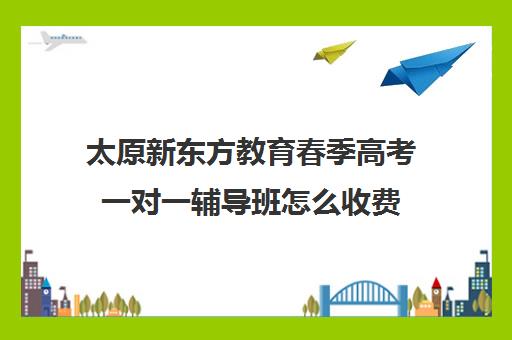 太原新东方教育春季高考一对一辅导班怎么收费